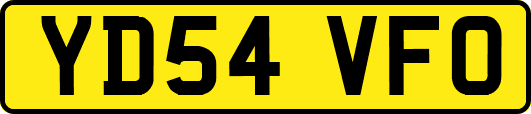 YD54 VFO